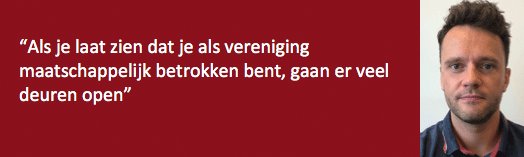 “Als je laat zien dat je als vereniging maatschappelijk betrokken bent, gaan er veel deuren open”